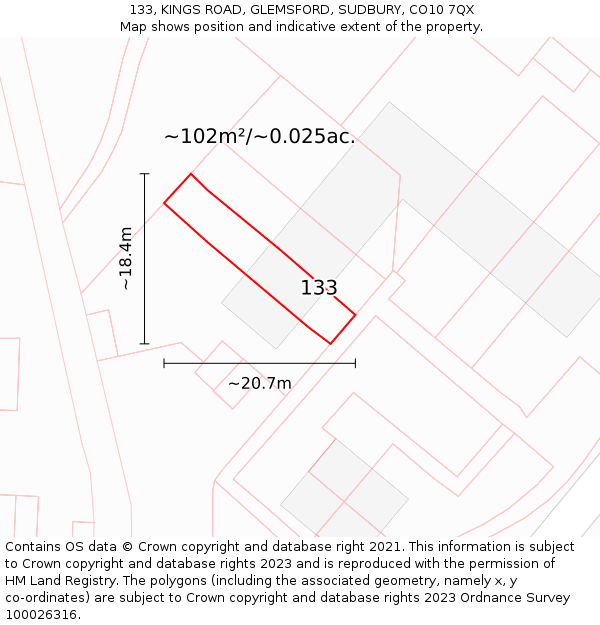 133, KINGS ROAD, GLEMSFORD, SUDBURY, CO10 7QX
Map shows position and indicative extent of the property.

~102m²/~0.025ac.

~18.4m

133

~20.7m

Contains OS data © Crown copyright and database right 2021. This information is subject to Crown copyright and database rights 2023 and is reproduced with the permission of HM Land Registry. The polygons (including the associated geometry, namely x, y co-ordinates) are subject to Crown copyright and database rights 2023 Ordnance Survey 100026316.